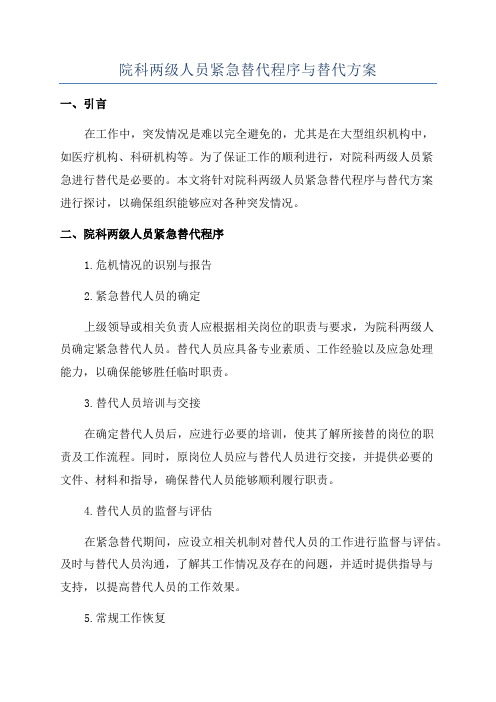 院科两级人员紧急替代程序与替代方案

一、引言

在工作中，突发情况是难以完全避免的，尤其是在大型组织机构中，如医疗机构、科研机构等。为了保证工作的顺利进行，对院科两级人员紧急进行替代是必要的。本文将针对院科两级人员紧急替代程序与替代方案进行探讨，以确保组织能够应对各种突发情况。

二、院科两级人员紧急替代程序

1.危机情况的识别与报告

2.紧急替代人员的确定

上级领导或相关负责人应根据相关岗位的职责与要求，为院科两级人员确定紧急替代人员。替代人员应具备专业素质、工作经验以及应急处理能力，以确保能够胜任临时职责。

3.替代人员培训与交接

在确定替代人员后，应进行必要的培训，使其了解所接替的岗位的职责及工作流程。同时，原岗位人员应与替代人员进行交接，并提供必要的文件、材料和指导，确保替代人员能够顺利履行职责。

4.替代人员的监督与评估

在紧急替代期间，应设立相关机制对替代人员的工作进行监督与评估。及时与替代人员沟通，了解其工作情况及存在的问题，并适时提供指导与支持，以提高替代人员的工作效果。

5.常规工作恢复